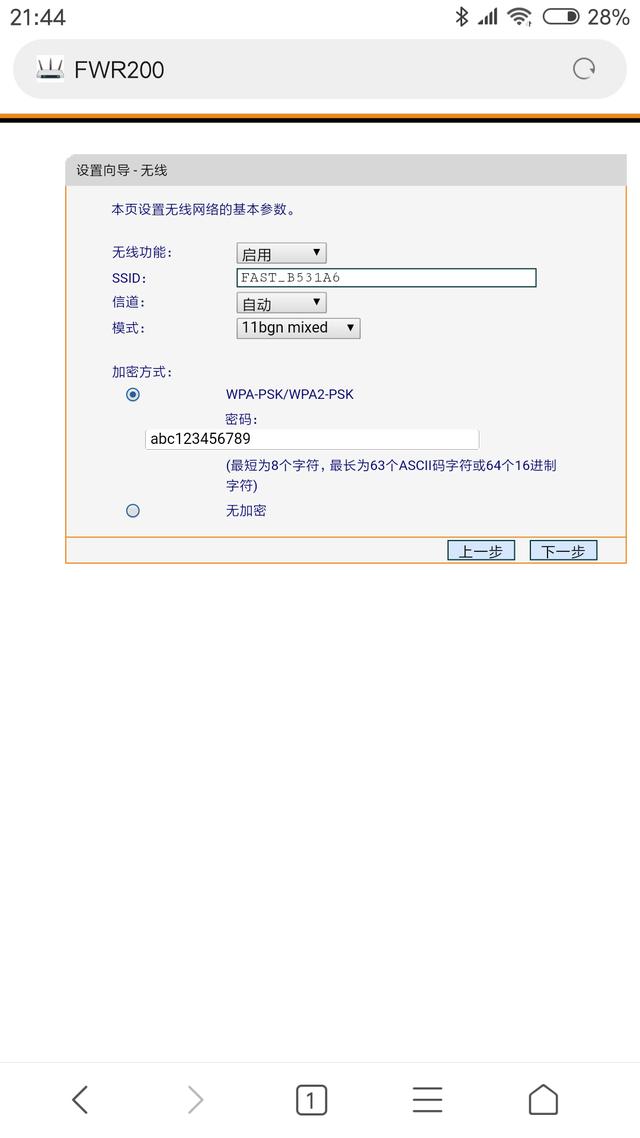 21:44 28%

FWR200

设置向导 - 无线

本页设置无线网络的基本参数。

无线功能: 启用

SSID: FAST_B531A6

信道: 自动

模式: 11bgn mixed

加密方式:

WPA-PSK/WPA2-PSK

密码:

abc123456789

(最短为8个字符，最长为63个ASCII码字符或64个16进制字符)

无加密

上一步 下一步

1